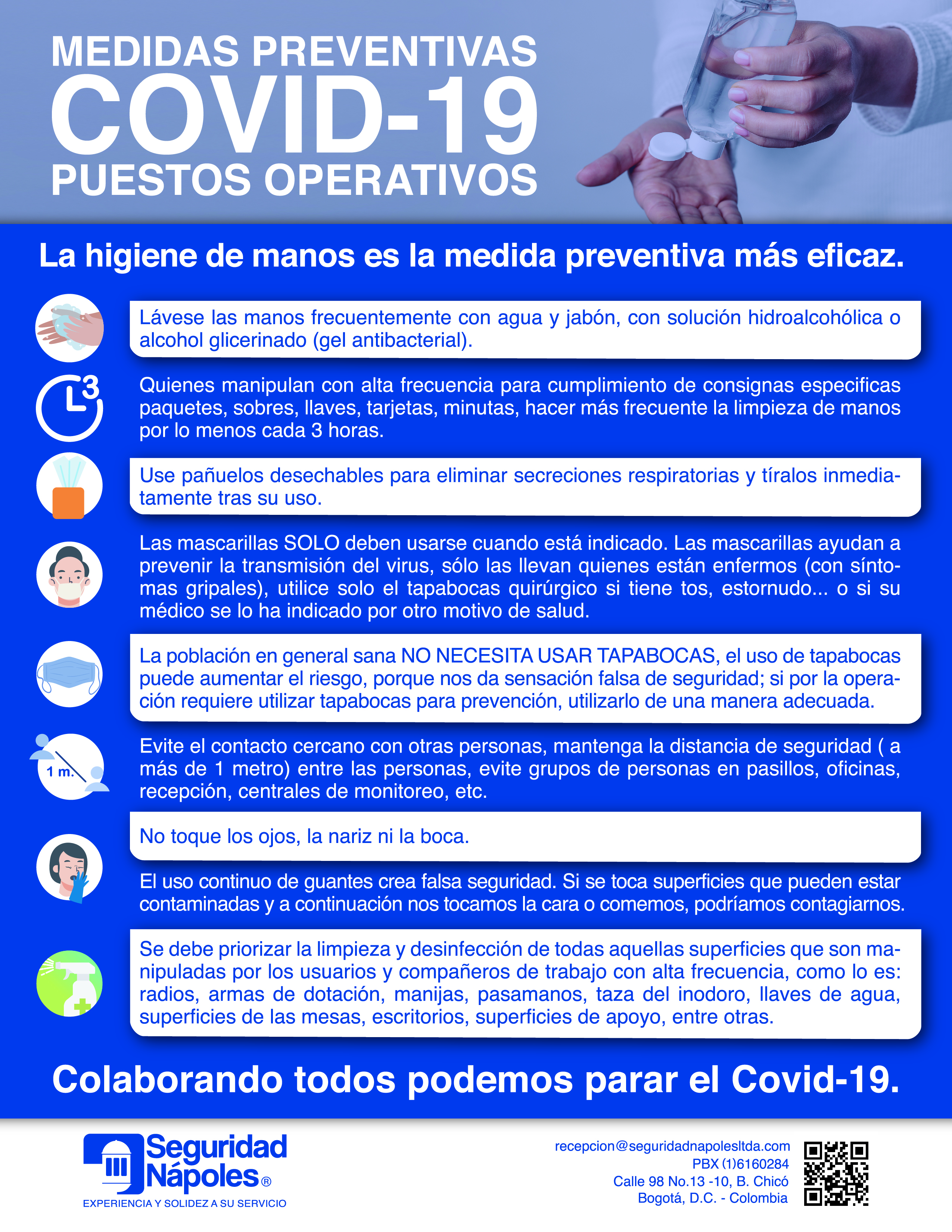 MEDIDAS PREVENTIVAS
COVID-19
PUESTOS OPERATIVOS

La higiene de manos es la medida preventiva más eficaz.

Lávese las manos frecuentemente con agua y jabón, con solución hidroalcohólica o alcohol glicerinado (gel antibacterial).

3

Quienes manipulan con alta frecuencia para cumplimiento de consignas especificas paquetes, sobres, llaves, tarjetas, minutas, hacer más frecuente la limpieza de manos por lo menos cada 3 horas.

Use pañuelos desechables para eliminar secreciones respiratorias y tíralos inmediatamente tras su uso.

Las mascarillas SOLO deben usarse cuando está indicado. Las mascarillas ayudan a prevenir la transmisión del virus, sólo las llevan quienes están enfermos (con síntomas gripales), utilice solo el tapabocas quirúrgico si tiene tos, estornudo... o si su médico se lo ha indicado por otro motivo de salud.

La población en general sana NO NECESITA USAR TAPABOCAS, el uso de tapabocas puede aumentar el riesgo, porque nos da sensación falsa de seguridad; si por la operación requiere utilizar tapabocas para prevención, utilizarlo de una manera adecuada.

1 m.

Evite el contacto cercano con otras personas, mantenga la distancia de seguridad ( a más de 1 metro) entre las personas, evite grupos de personas en pasillos, oficinas, recepción, centrales de monitoreo, etc.

No toque los ojos, la nariz ni la boca.

El uso continuo de guantes crea falsa seguridad. Si se toca superficies que pueden estar contaminadas y a continuación nos tocamos la cara o comemos, podríamos contagiarnos.

Se debe priorizar la limpieza y desinfección de todas aquellas superficies que son manipuladas por los usuarios y compañeros de trabajo con alta frecuencia, como lo es: radios, armas de dotación, manijas, pasamanos, taza del inodoro, llaves de agua, superficies de las mesas, escritorios, superficies de apoyo, entre otras.

Colaborando todos podemos parar el Covid-19.

Seguridad
Nápoles®
EXPERIENCIA Y SOLIDEZ A SU SERVICIO

recepcion@seguridadnapolesltda.com
PBX (1)6160284
Calle 98 No.13 -10, B. Chicó
Bogotá, D.C. - Colombia